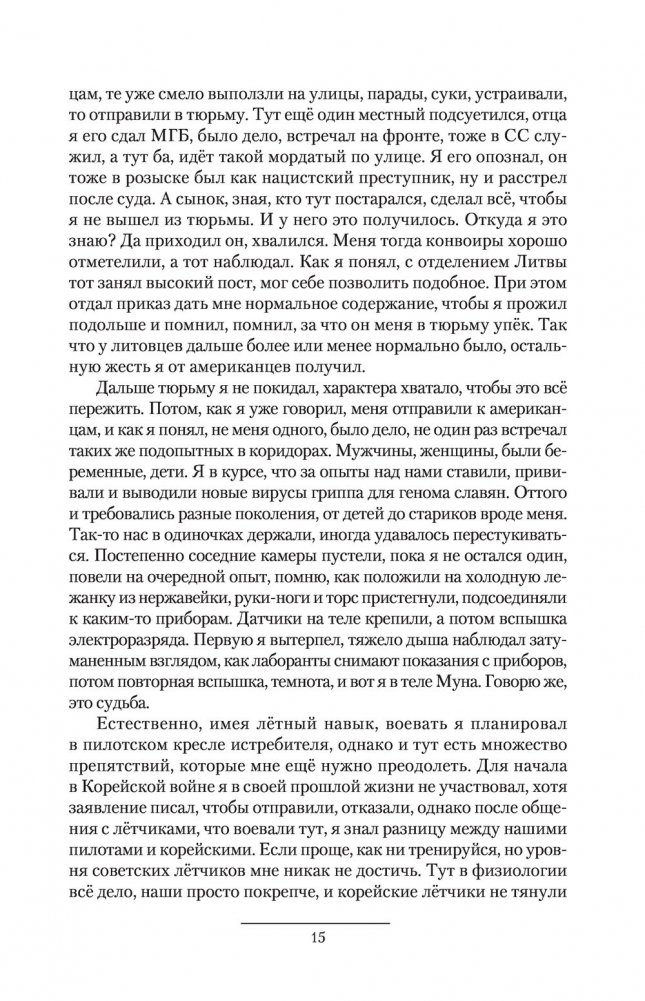 цам, те уже смело выползли на улицы, парады, суки, устраивали, то отправили в тюрьму. Тут ещё один местный подсуетился, отца я его сдал МГБ, было дело, встречал на фронте, тоже в СС служил, а тут ба, идёт такой мордатый по улице. Я его опознал, он тоже в розыске был как нацистский преступник, ну и расстрел после суда. А сынок, зная, кто тут постарался, сделал всё, чтобы я не вышел из тюрьмы. И у него это получилось. Откуда я это знаю? Да приходил он, хвалился. Меня тогда конвоиры хорошо отметелили, а тот наблюдал. Как я понял, с отделением Литвы тот занял высокий пост, мог себе позволить подобное. При этом отдал приказ дать мне нормальное содержание, чтобы я прожил подольше и помнил, помнил, за что он меня в тюрьму упёк. Так что у литовцев дальше более или менее нормально было, остальную жесть я от американцев получил.

Дальше тюрьму я не покидал, характера хватало, чтобы это всё пережить. Потом, как я уже говорил, меня отправили к американцам, и как я понял, не меня одного, было дело, не один раз встречал таких же подопытных в коридорах. Мужчины, женщины, были беременные, дети. Я в курсе, что за опыты над нами ставили, прививали и выводили новые вирусы гриппа для генома славян. Оттого и требовались разные поколения, от детей до стариков вроде меня. Так-то нас в одиночках держали, иногда удавалось перестукиваться. Постепенно соседние камеры пустели, пока я не остался один, повели на очередной опыт, помню, как положили на холодную лежанку из нержавейки, руки-ноги и торс пристегнули, подсоединяли к каким-то приборам. Датчики на теле крепили, а потом вспышка электроразряда. Первую я вытерпел, тяжело дыша наблюдал затуманенным взглядом, как лаборанты снимают показания с приборов, потом повторная вспышка, темнота, и вот я в теле Муна. Говорю же, это судьба.

Естественно, имея лётный навык, воевать я планировал в пилотском кресле истребителя, однако и тут есть множество препятствий, которые мне ещё нужно преодолеть. Для начала в Корейской войне я в своей прошлой жизни не участвовал, хотя заявление писал, чтобы отправили, отказали, однако после общения с лётчиками, что воевали тут, я знал разницу между нашими пилотами и корейскими. Если проще, как ни тренируйся, но уровня советских лётчиков мне никак не достичь. Тут в физиологии всё дело, наши просто покрепче, и корейские лётчики не тянули

15